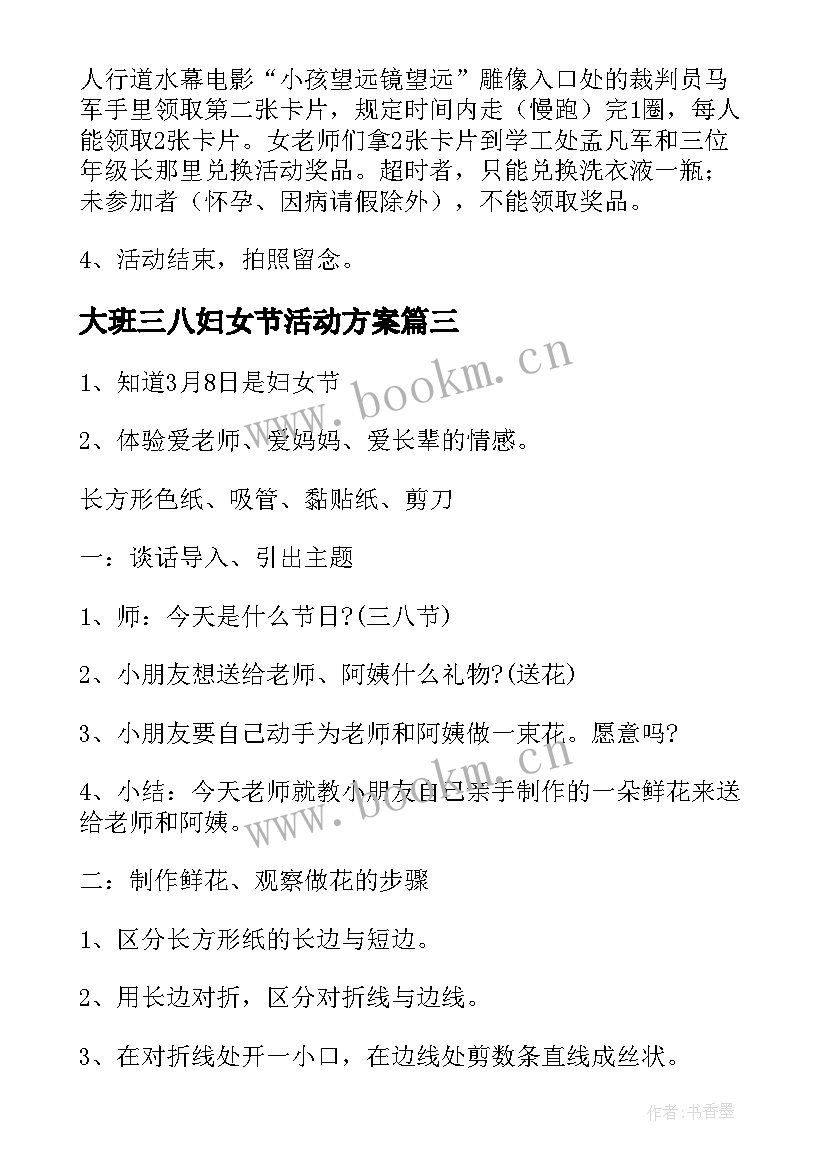 人行道水幕电影“小孩望远镜望远”雕像入口处的裁判员马军手里领取第二张卡片，规定时间内走（慢跑）完1圈，每人能领取2张卡片。女老师们拿2张卡片到学工处孟凡军和三位年级长那里兑换活动奖品。超时者，只能兑换洗衣液一瓶；未参加者（怀孕、因病请假除外），不能领取奖品。

4、活动结束，拍照留念。

大班三八妇女节活动方案篇三

1、知道3月8日是妇女节

2、体验爱老师、爱妈妈、爱长辈的情感。

长方形色纸、吸管、黏贴纸、剪刀

一：谈话导入、引出主题

1、师：今天是什么节日?(三八节)

2、小朋友想送给老师、阿姨什么礼物?(送花)

3、小朋友要自己动手为老师和阿姨做一束花。愿意吗?

4、小结：今天老师就教小朋友自己亲手制作的一朵鲜花来送给老师和阿姨。

二：制作鲜花、观察做花的步骤

1、区分长方形纸的长边与短边。

2、用长边对折，区分对折线与边线。

3、在对折线处开一小口，在边线处剪数条直线成丝状。

www.bookm.cn

www.bookm.cn

作者：书香墨